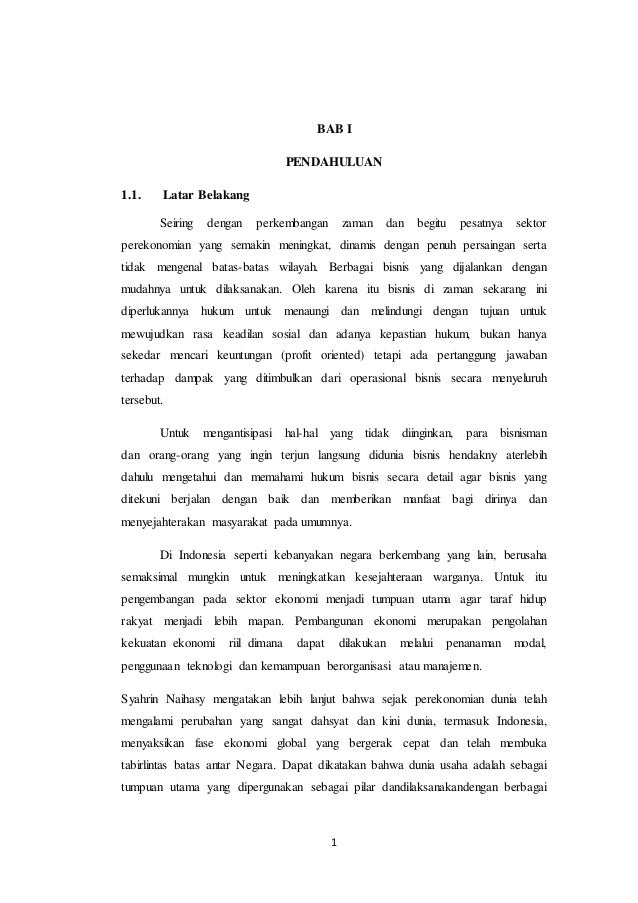 BAB I

PENDAHULUAN

1.1. Latar Belakang

Seiring dengan perkembangan zaman dan begitu pesatnya sektor perekonomian yang semakin meningkat, dinamis dengan penuh persaingan serta tidak mengenal batas-batas wilayah. Berbagai bisnis yang dijalankan dengan mudahnya untuk dilaksanakan. Oleh karena itu bisnis di zaman sekarang ini diperlukannya hukum untuk menaungi dan melindungi dengan tujuan untuk mewujudkan rasa keadilan sosial dan adanya kepastian hukum, bukan hanya sekedar mencari keuntungan (profit oriented) tetapi ada pertanggung jawaban terhadap dampak yang ditimbulkan dari operasional bisnis secara menyeluruh tersebut.

Untuk mengantisipasi hal-hal yang tidak diinginkan, para bisnisman dan orang-orang yang ingin terjun langsung didunia bisnis hendakny aterlebih dahulu mengetahui dan memahami hukum bisnis secara detail agar bisnis yang ditekuni berjalan dengan baik dan memberikan manfaat bagi dirinya dan menyejahterakan masyarakat pada umumnya.

Di Indonesia seperti kebanyakan negara berkembang yang lain, berusaha semaksimal mungkin untuk meningkatkan kesejahteraan warganya. Untuk itu pengembangan pada sektor ekonomi menjadi tumpuan utama agar taraf hidup rakyat menjadi lebih mapan. Pembangunan ekonomi merupakan pengolahan kekuatan ekonomi riil dimana dapat dilakukan melalui penanaman modal, penggunaan teknologi dan kemampuan berorganisasi atau manajemen.

Syahrin Naihasy mengatakan lebih lanjut bahwa sejak perekonomian dunia telah mengalami perubahan yang sangat dahsyat dan kini dunia, termasuk Indonesia, menyaksikan fase ekonomi global yang bergerak cepat dan telah membuka tabirlintas batas antar Negara. Dapat dikatakan bahwa dunia usaha adalah sebagai tumpuan utama yang dipergunakan sebagai pilar dandilaksanakandengan berbagai

1